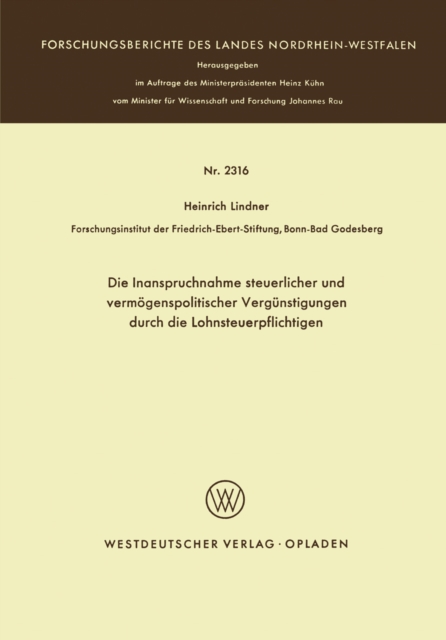 FORSCHUNGSBERICHTE DES LANDES NORDRHEIN-WESTFALEN

Herausgegeben
im Auftrage des Ministerpräsidenten Heinz Kühn
vom Minister für Wissenschaft und Forschung Johannes Rau

Nr. 2316

Heinrich Lindner

Forschungsinstitut der Friedrich-Ebert-Stiftung, Bonn-Bad Godesberg

Die Inanspruchnahme steuerlicher und vermögenspolitischer Vergünstigungen durch die Lohnsteuerpflichtigen

WV

WESTDEUTSCHER VERLAG · OPLADEN